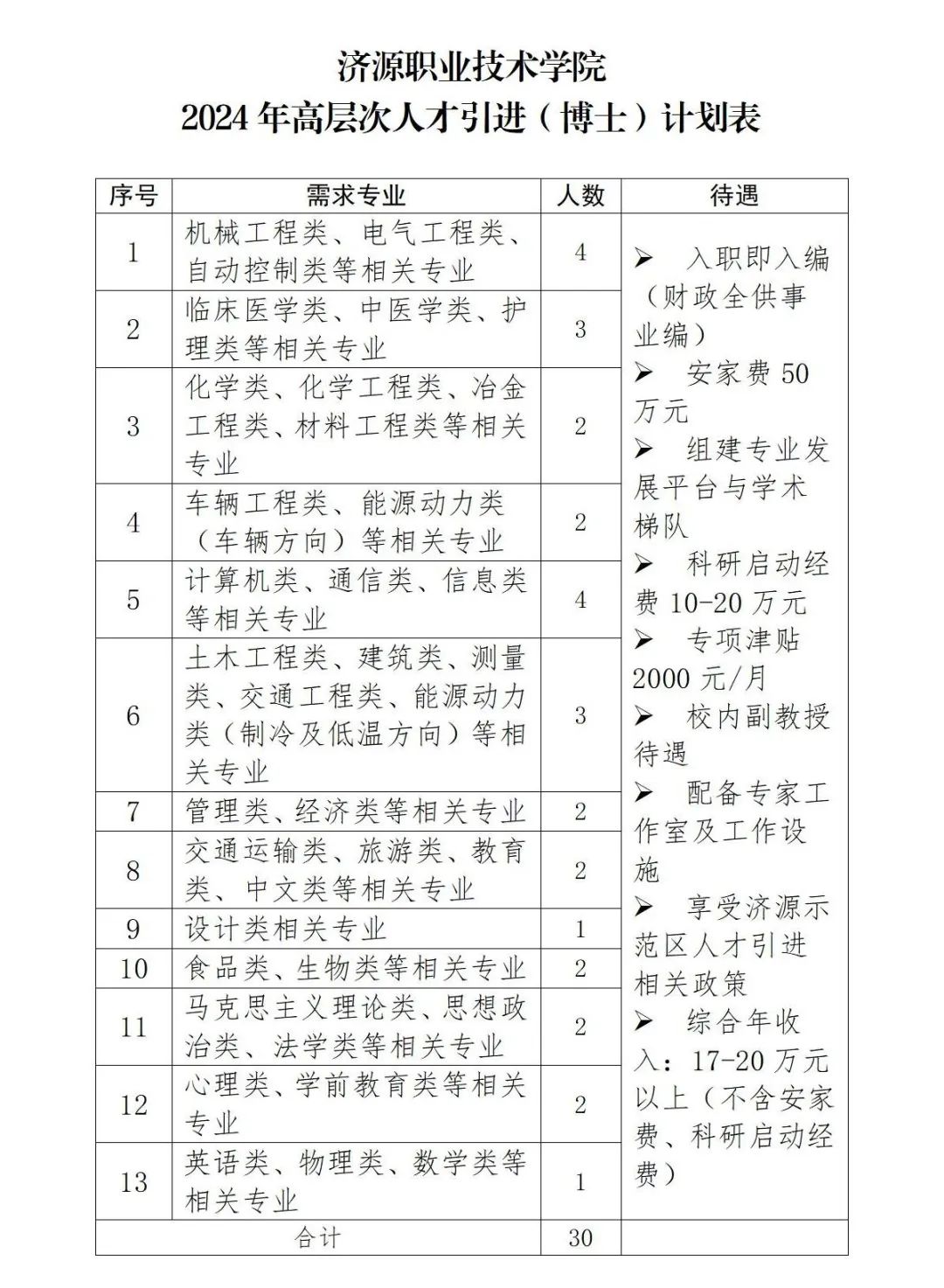 济源职业技术学院
2024 年高层次人才引进（博士）计划表

| 序号 | 需求专业 | 人数 | 待遇 |
|---|---|---|---|
| 1 | 机械工程类、电气工程类、自动控制类等相关专业 | 4 | ➢ 入职即入编（财政全供事业编） ➢ 安家费 50 万元 ➢ 组建专业发展平台与学术梯队 ➢ 科研启动经费 10-20 万元 ➢ 专项津贴 2000 元/月 ➢ 校内副教授待遇 ➢ 配备专家工作室及工作设施 ➢ 享受济源示范区人才引进相关政策 ➢ 综合年收入：17-20 万元以上（不含安家费、科研启动经费） |
| 2 | 临床医学类、中医学类、护理类等相关专业 | 3 | |
| 3 | 化学类、化学工程类、冶金工程类、材料工程类等相关专业 | 2 | |
| 4 | 车辆工程类、能源动力类（车辆方向）等相关专业 | 2 | |
| 5 | 计算机类、通信类、信息类等相关专业 | 4 | |
| 6 | 土木工程类、建筑类、测量类、交通工程类、能源动力类（制冷及低温方向）等相关专业 | 3 | |
| 7 | 管理类、经济类等相关专业 | 2 | |
| 8 | 交通运输类、旅游类、教育类、中文类等相关专业 | 2 | |
| 9 | 设计类相关专业 | 1 | |
| 10 | 食品类、生物类等相关专业 | 2 | |
| 11 | 马克思主义理论类、思想政治类、法学类等相关专业 | 2 | |
| 12 | 心理类、学前教育类等相关专业 | 2 | |
| 13 | 英语类、物理类、数学类等相关专业 | 1 | |
| 合计 | | 30 | |